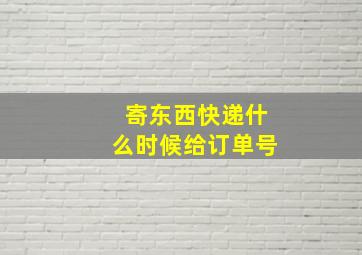 寄东西快递什么时候给订单号